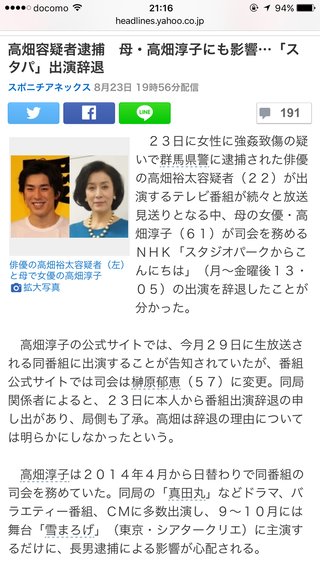 ●●●●○ docomo 21:16 94%
headlines.yahoo.co.jp

高畑容疑者逮捕　母・高畑淳子にも影響…「スタパ」出演辞退

スポニチアネックス 8月23日 19時56分配信

LINE

191

俳優の高畑裕太容疑者（左）と母で女優の高畑淳子
拡大写真

２３日に女性に強姦致傷の疑いで群馬県警に逮捕された俳優の高畑裕太容疑者（２２）が出演するテレビ番組が続々と放送見送りとなる中、母の女優・高畑淳子（６１）が司会を務めるＮＨＫ「スタジオパークからこんにちは」（月～金曜後１３・０５）の出演を辞退したことが分かった。

高畑淳子の公式サイトでは、今月２９日に生放送される同番組に出演することが告知されていたが、番組公式サイトでは司会は榊原郁恵（５７）に変更。同局関係者によると、２３日に本人から番組出演辞退の申し出があり、局側も了承。高畑は辞退の理由については明らかにしなかったという。

高畑淳子は２０１４年４月から日替わりで同番組の司会を務めていた。同局の「真田丸」などドラマ、バラエティー番組、CMに多数出演し、９～１０月には舞台「雪まろげ」（東京・シアタークリエ）に主演するだけに、長男逮捕による影響が心配される。